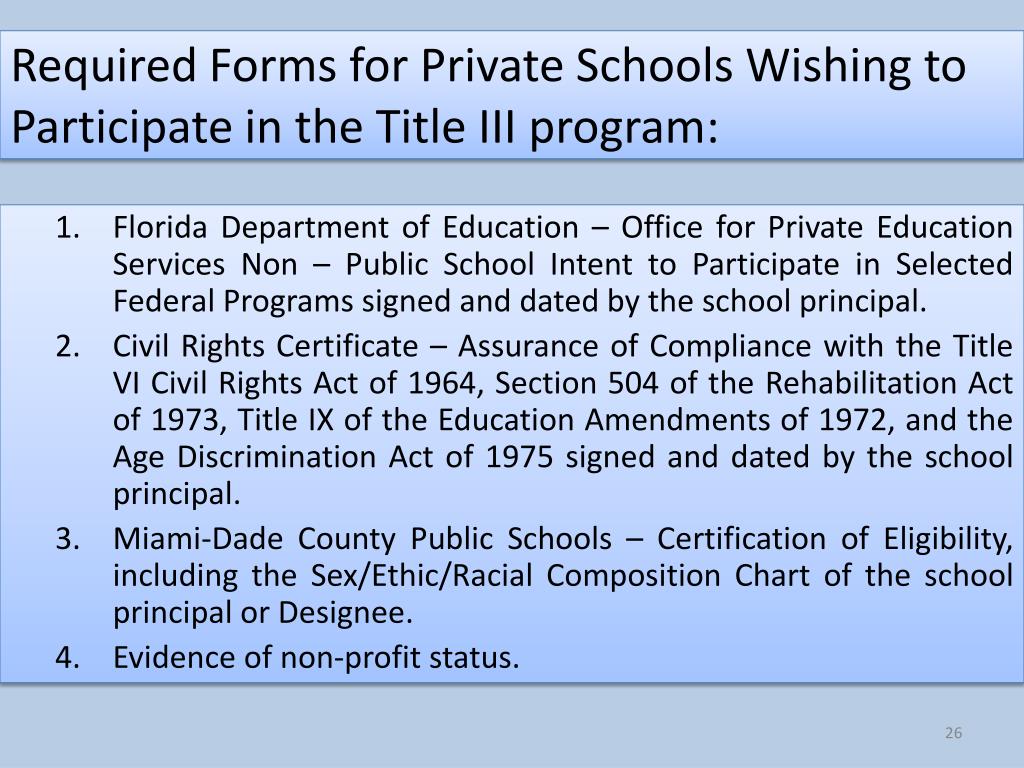 Required Forms for Private Schools Wishing to Participate in the Title III program:

1. Florida Department of Education – Office for Private Education Services Non – Public School Intent to Participate in Selected Federal Programs signed and dated by the school principal.
2. Civil Rights Certificate – Assurance of Compliance with the Title VI Civil Rights Act of 1964, Section 504 of the Rehabilitation Act of 1973, Title IX of the Education Amendments of 1972, and the Age Discrimination Act of 1975 signed and dated by the school principal.
3. Miami-Dade County Public Schools – Certification of Eligibility, including the Sex/Ethic/Racial Composition Chart of the school principal or Designee.
4. Evidence of non-profit status.

26